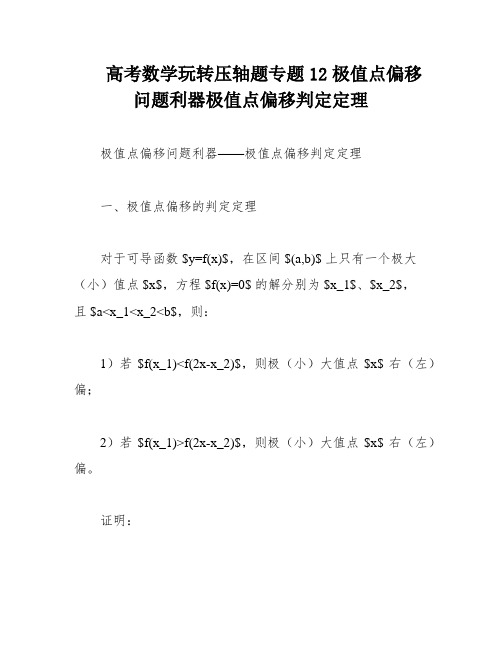 高考数学玩转压轴题专题12极值点偏移问题利器极值点偏移判定定理

极值点偏移问题利器——极值点偏移判定定理

一、极值点偏移的判定定理

对于可导函数 \$y=f(x)\$，在区间 \$(a,b)\$ 上只有一个极大（小）值点 \$x\$，方程 \$f(x)=0\$ 的解分别为 \$x_1\$、\$x_2\$，且 \$a<x_1<x_2<b\$，则：

1）若 \$f(x_1)<f(2x-x_2)\$，则极（小）大值点 \$x\$ 右（左）偏；

2）若 \$f(x_1)>f(2x-x_2)\$，则极（小）大值点 \$x\$ 右（左）偏。

证明：